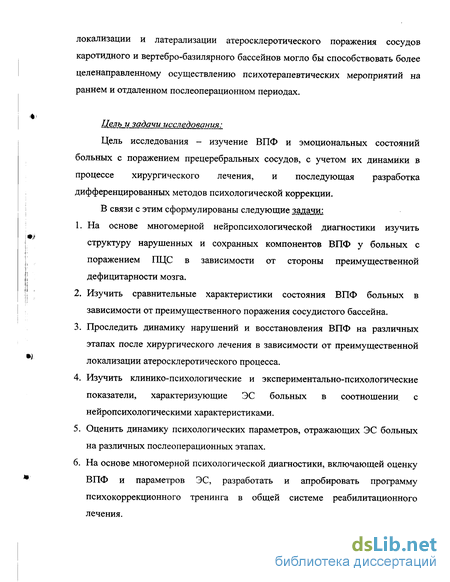 локализации и латерализации атеросклеротического поражения сосудов каротидного и вертебро-базилярного бассейнов могло бы способствовать более целенаправленному осуществлению психотерапевтических мероприятий на раннем и отдаленном послеоперационном периодах.

Цель и задачи исследования:

Цель исследования – изучение ВПФ и эмоциональных состояний больных с поражением прецеребральных сосудов, с учетом их динамики в процессе хирургического лечения, и последующая разработка дифференцированных методов психологической коррекции.

В связи с этим сформулированы следующие задачи:

1. На основе многомерной нейропсихологической диагностики изучить структуру нарушенных и сохранных компонентов ВПФ у больных с поражением ПЦС в зависимости от стороны преимущественной дефицитарности мозга.

2. Изучить сравнительные характеристики состояния ВПФ больных в зависимости от преимущественного поражения сосудистого бассейна.

3. Проследить динамику нарушений и восстановления ВПФ на различных этапах после хирургического лечения в зависимости от преимущественной локализации атеросклеротического процесса.

4. Изучить клинико-психологические и экспериментально-психологические показатели, характеризующие ЭС больных в соотношении с нейропсихологическими характеристиками.

5. Оценить динамику психологических параметров, отражающих ЭС больных на различных послеоперационных этапах.

6. На основе многомерной психологической диагностики, включающей оценку ВПФ и параметров ЭС, разработать и апробировать программу психокоррекционного тренинга в общей системе реабилитационного лечения.

dsLib.net
библиотека диссертаций